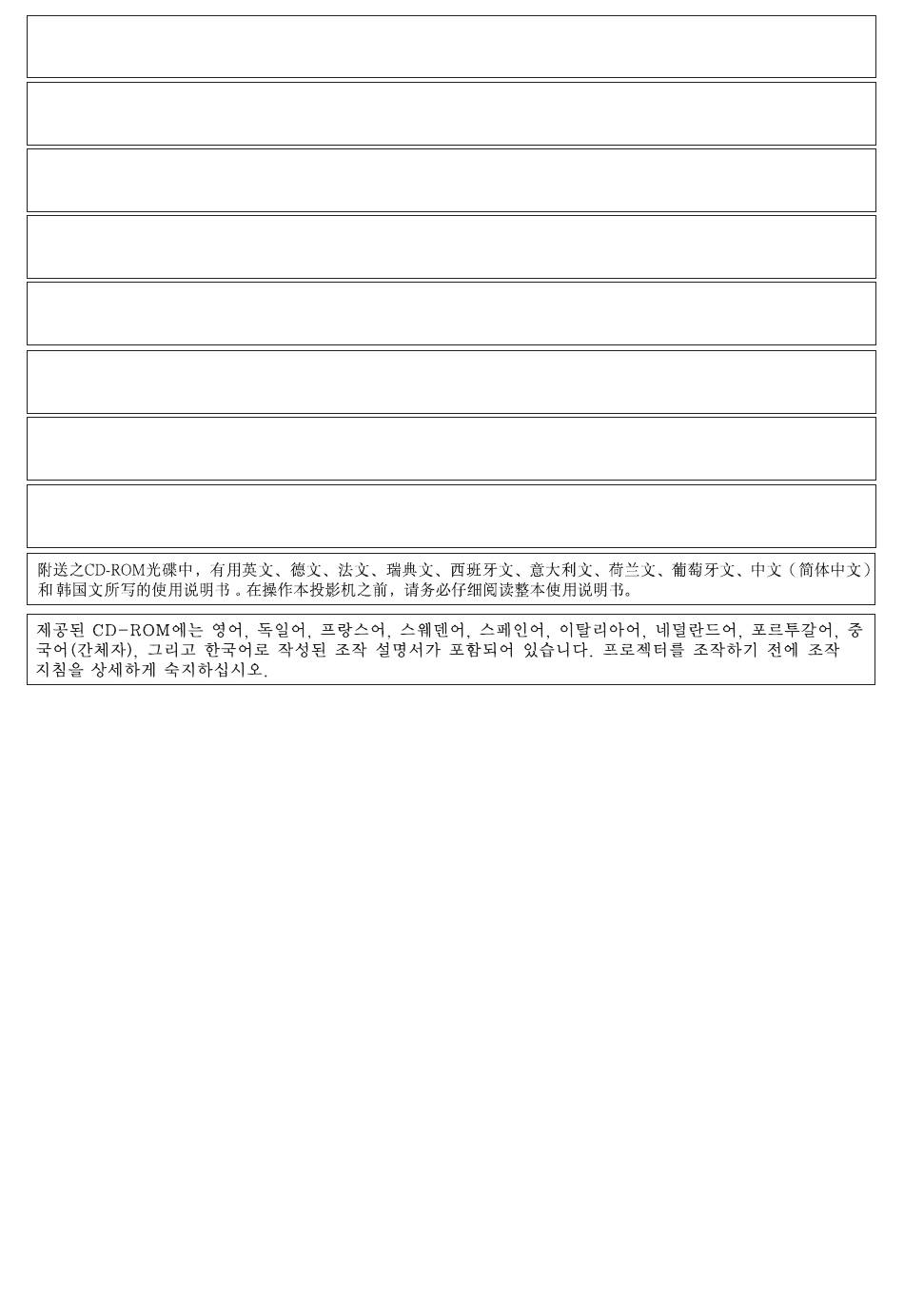 附送之CD-ROM光碟中，有用英文、德文、法文、瑞典文、西班牙文、意大利文、荷兰文、葡萄牙文、中文（简体中文）和韩国文所写的使用说明书。在操作本投影机之前，请务必仔细阅读整本使用说明书。

제공된 CD-ROM에는 영어, 독일어, 프랑스어, 스웨덴어, 스페인어, 이탈리아어, 네덜란드어, 포르투갈어, 중국어(간체자), 그리고 한국어로 작성된 조작 설명서가 포함되어 있습니다. 프로젝터를 조작하기 전에 조작 지침을 상세하게 숙지하십시오.